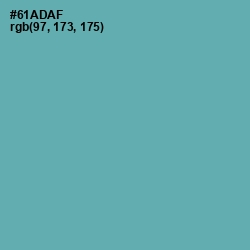 #61ADAF
rgb(97, 173, 175)